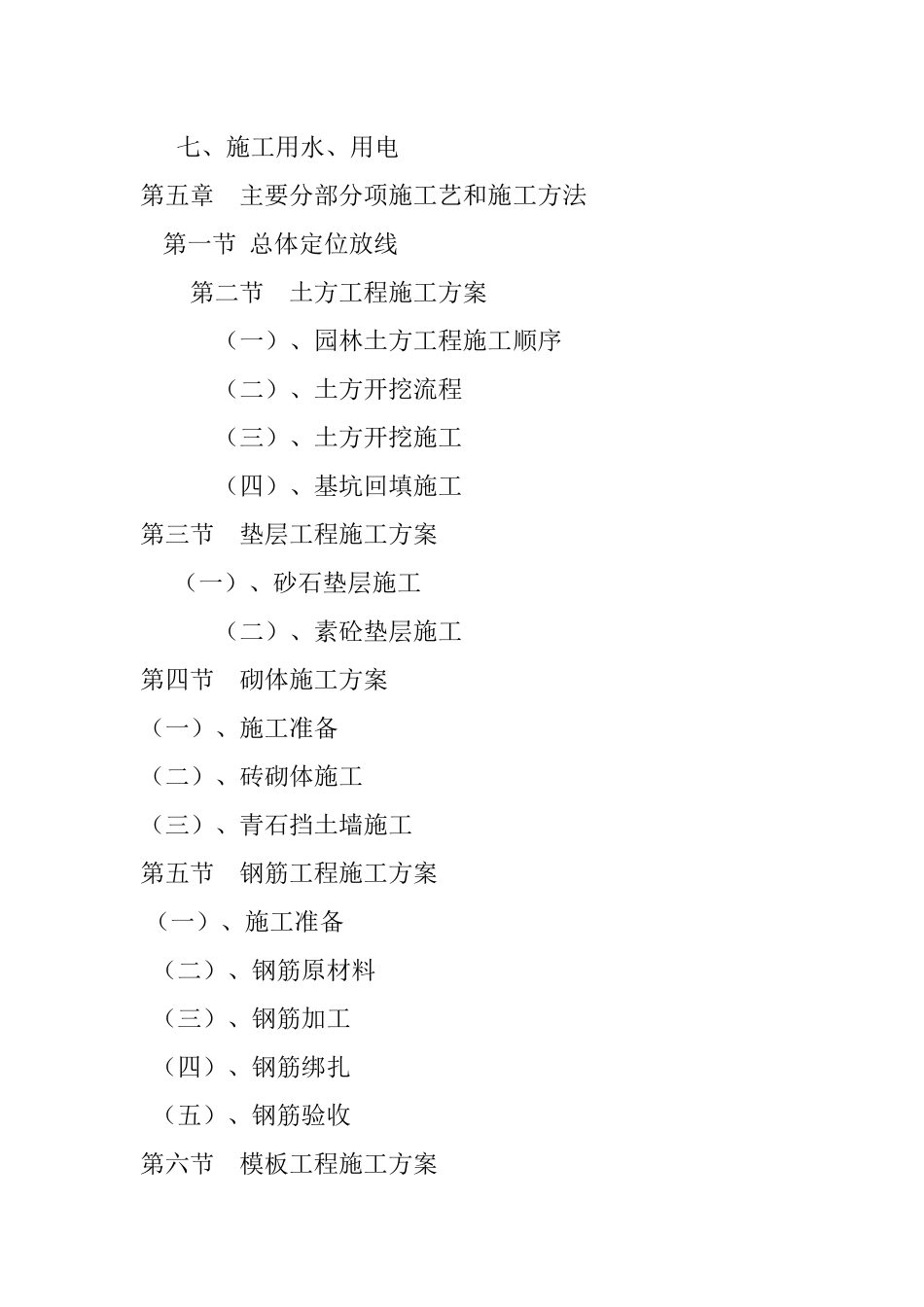 七、施工用水、用电

第五章　主要分部分项施工艺和施工方法

第一节 总体定位放线

第二节　土方工程施工方案

（一）、园林土方工程施工顺序

（二）、土方开挖流程

（三）、土方开挖施工

（四）、基坑回填施工

第三节　垫层工程施工方案

（一）、砂石垫层施工

（二）、素砼垫层施工

第四节　砌体施工方案

（一）、施工准备

（二）、砖砌体施工

（三）、青石挡土墙施工

第五节　钢筋工程施工方案

（一）、施工准备

（二）、钢筋原材料

（三）、钢筋加工

（四）、钢筋绑扎

（五）、钢筋验收

第六节　模板工程施工方案